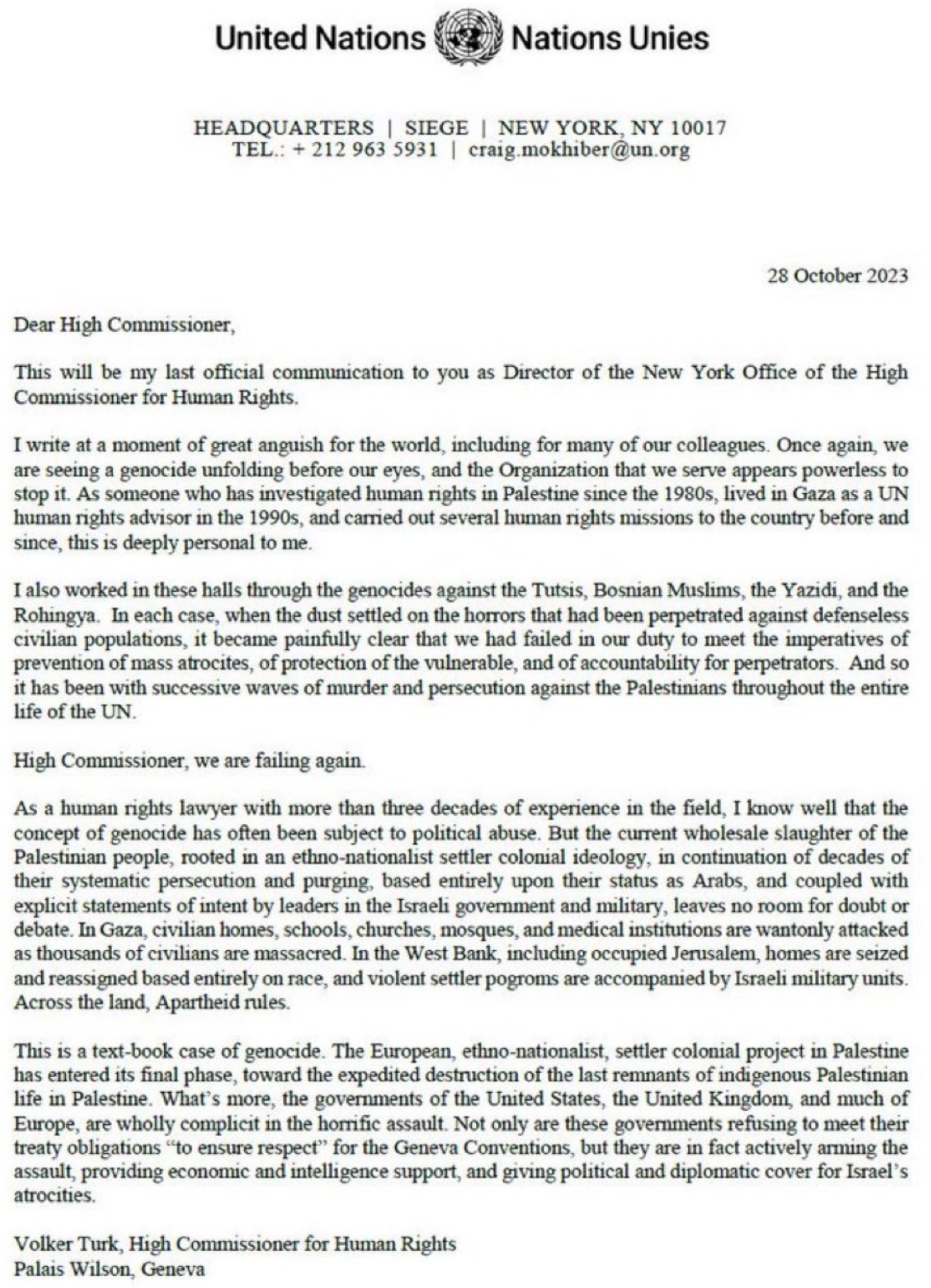 United Nations Nations Unies

HEADQUARTERS | SIEGE | NEW YORK, NY 10017
TEL.: + 212 963 5931 | craig.mokhiber@un.org

28 October 2023

Dear High Commissioner,

This will be my last official communication to you as Director of the New York Office of the High Commissioner for Human Rights.

I write at a moment of great anguish for the world, including for many of our colleagues. Once again, we are seeing a genocide unfolding before our eyes, and the Organization that we serve appears powerless to stop it. As someone who has investigated human rights in Palestine since the 1980s, lived in Gaza as a UN human rights advisor in the 1990s, and carried out several human rights missions to the country before and since, this is deeply personal to me.

I also worked in these halls through the genocides against the Tutsis, Bosnian Muslims, the Yazidi, and the Rohingya. In each case, when the dust settled on the horrors that had been perpetrated against defenseless civilian populations, it became painfully clear that we had failed in our duty to meet the imperatives of prevention of mass atrocites, of protection of the vulnerable, and of accountability for perpetrators. And so it has been with successive waves of murder and persecution against the Palestinians throughout the entire life of the UN.

High Commissioner, we are failing again.

As a human rights lawyer with more than three decades of experience in the field, I know well that the concept of genocide has often been subject to political abuse. But the current wholesale slaughter of the Palestinian people, rooted in an ethno-nationalist settler colonial ideology, in continuation of decades of their systematic persecution and purging, based entirely upon their status as Arabs, and coupled with explicit statements of intent by leaders in the Israeli government and military, leaves no room for doubt or debate. In Gaza, civilian homes, schools, churches, mosques, and medical institutions are wantonly attacked as thousands of civilians are massacred. In the West Bank, including occupied Jerusalem, homes are seized and reassigned based entirely on race, and violent settler pogroms are accompanied by Israeli military units. Across the land, Apartheid rules.

This is a text-book case of genocide. The European, ethno-nationalist, settler colonial project in Palestine has entered its final phase, toward the expedited destruction of the last remnants of indigenous Palestinian life in Palestine. What's more, the governments of the United States, the United Kingdom, and much of Europe, are wholly complicit in the horrific assault. Not only are these governments refusing to meet their treaty obligations "to ensure respect" for the Geneva Conventions, but they are in fact actively arming the assault, providing economic and intelligence support, and giving political and diplomatic cover for Israel's atrocities.

Volker Turk, High Commissioner for Human Rights
Palais Wilson, Geneva